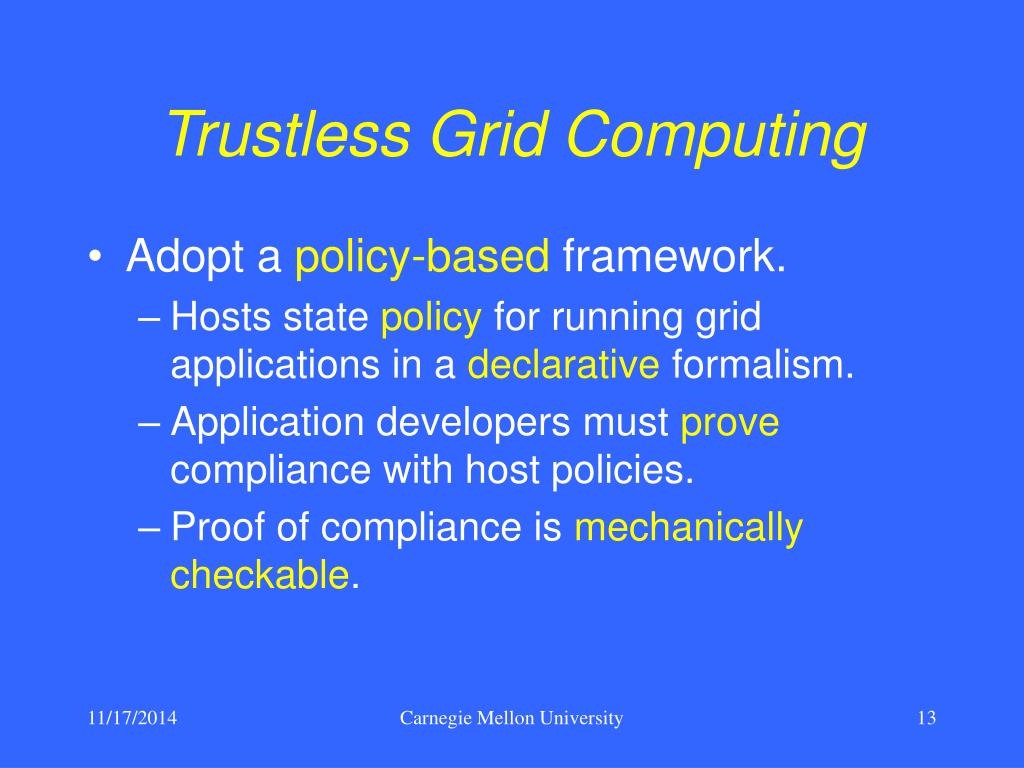 Trustless Grid Computing

• Adopt a policy-based framework.
– Hosts state policy for running grid applications in a declarative formalism.
– Application developers must prove compliance with host policies.
– Proof of compliance is mechanically checkable.

11/17/2014

Carnegie Mellon University

13